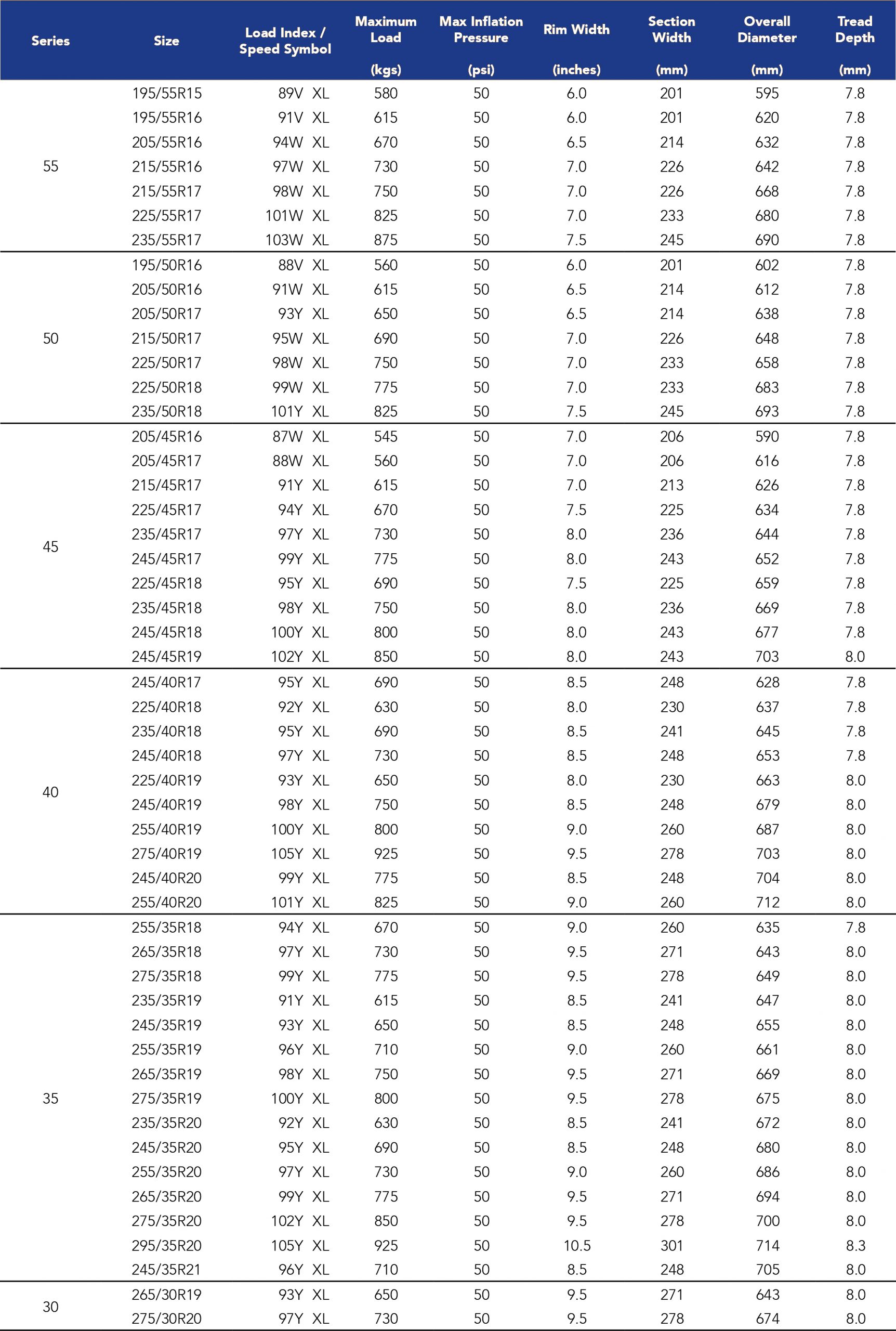 | Series | Size | Load Index / Speed Symbol | Maximum Load (kgs) | Max Inflation Pressure (psi) | Rim Width (inches) | Section Width (mm) | Overall Diameter (mm) | Tread Depth (mm) |
|---|---|---|---|---|---|---|---|---|
| 55 | 195/55R15 | 89V XL | 580 | 50 | 6.0 | 201 | 595 | 7.8 |
| | 195/55R16 | 91V XL | 615 | 50 | 6.0 | 201 | 620 | 7.8 |
| | 205/55R16 | 94W XL | 670 | 50 | 6.5 | 214 | 632 | 7.8 |
| | 215/55R16 | 97W XL | 730 | 50 | 7.0 | 226 | 642 | 7.8 |
| | 215/55R17 | 98W XL | 750 | 50 | 7.0 | 226 | 668 | 7.8 |
| | 225/55R17 | 101W XL | 825 | 50 | 7.0 | 233 | 680 | 7.8 |
| | 235/55R17 | 103W XL | 875 | 50 | 7.5 | 245 | 690 | 7.8 |
| 50 | 195/50R16 | 88V XL | 560 | 50 | 6.0 | 201 | 602 | 7.8 |
| | 205/50R16 | 91W XL | 615 | 50 | 6.5 | 214 | 612 | 7.8 |
| | 205/50R17 | 93Y XL | 650 | 50 | 6.5 | 214 | 638 | 7.8 |
| | 215/50R17 | 95W XL | 690 | 50 | 7.0 | 226 | 648 | 7.8 |
| | 225/50R17 | 98W XL | 750 | 50 | 7.0 | 233 | 658 | 7.8 |
| | 225/50R18 | 99W XL | 775 | 50 | 7.0 | 233 | 683 | 7.8 |
| | 235/50R18 | 101Y XL | 825 | 50 | 7.5 | 245 | 693 | 7.8 |
| 45 | 205/45R16 | 87W XL | 545 | 50 | 7.0 | 206 | 590 | 7.8 |
| | 205/45R17 | 88W XL | 560 | 50 | 7.0 | 206 | 616 | 7.8 |
| | 215/45R17 | 91Y XL | 615 | 50 | 7.0 | 213 | 626 | 7.8 |
| | 225/45R17 | 94Y XL | 670 | 50 | 7.5 | 225 | 634 | 7.8 |
| | 235/45R17 | 97Y XL | 730 | 50 | 8.0 | 236 | 644 | 7.8 |
| | 245/45R17 | 99Y XL | 775 | 50 | 8.0 | 243 | 652 | 7.8 |
| | 225/45R18 | 95Y XL | 690 | 50 | 7.5 | 225 | 659 | 7.8 |
| | 235/45R18 | 98Y XL | 750 | 50 | 8.0 | 236 | 669 | 7.8 |
| | 245/45R18 | 100Y XL | 800 | 50 | 8.0 | 243 | 677 | 7.8 |
| | 245/45R19 | 102Y XL | 850 | 50 | 8.0 | 243 | 703 | 8.0 |
| 40 | 245/40R17 | 95Y XL | 690 | 50 | 8.5 | 248 | 628 | 7.8 |
| | 225/40R18 | 92Y XL | 630 | 50 | 8.0 | 230 | 637 | 7.8 |
| | 235/40R18 | 95Y XL | 690 | 50 | 8.5 | 241 | 645 | 7.8 |
| | 245/40R18 | 97Y XL | 730 | 50 | 8.5 | 248 | 653 | 7.8 |
| | 225/40R19 | 93Y XL | 650 | 50 | 8.0 | 230 | 663 | 8.0 |
| | 245/40R19 | 98Y XL | 750 | 50 | 8.5 | 248 | 679 | 8.0 |
| | 255/40R19 | 100Y XL | 800 | 50 | 9.0 | 260 | 687 | 8.0 |
| | 275/40R19 | 105Y XL | 925 | 50 | 9.5 | 278 | 703 | 8.0 |
| | 245/40R20 | 99Y XL | 775 | 50 | 8.5 | 248 | 704 | 8.0 |
| | 255/40R20 | 101Y XL | 825 | 50 | 9.0 | 260 | 712 | 8.0 |
| 35 | 255/35R18 | 94Y XL | 670 | 50 | 9.0 | 260 | 635 | 7.8 |
| | 265/35R18 | 97Y XL | 730 | 50 | 9.5 | 271 | 643 | 8.0 |
| | 275/35R18 | 99Y XL | 775 | 50 | 9.5 | 278 | 649 | 8.0 |
| | 235/35R19 | 91Y XL | 615 | 50 | 8.5 | 241 | 647 | 8.0 |
| | 245/35R19 | 93Y XL | 650 | 50 | 8.5 | 248 | 655 | 8.0 |
| | 255/35R19 | 96Y XL | 710 | 50 | 9.0 | 260 | 661 | 8.0 |
| | 265/35R19 | 98Y XL | 750 | 50 | 9.5 | 271 | 669 | 8.0 |
| | 275/35R19 | 100Y XL | 800 | 50 | 9.5 | 278 | 675 | 8.0 |
| | 235/35R20 | 92Y XL | 630 | 50 | 8.5 | 241 | 672 | 8.0 |
| | 245/35R20 | 95Y XL | 690 | 50 | 8.5 | 248 | 680 | 8.0 |
| | 255/35R20 | 97Y XL | 730 | 50 | 9.0 | 260 | 686 | 8.0 |
| | 265/35R20 | 99Y XL | 775 | 50 | 9.5 | 271 | 694 | 8.0 |
| | 275/35R20 | 102Y XL | 850 | 50 | 9.5 | 278 | 700 | 8.0 |
| | 295/35R20 | 105Y XL | 925 | 50 | 10.5 | 301 | 714 | 8.3 |
| | 245/35R21 | 96Y XL | 710 | 50 | 8.5 | 248 | 705 | 8.0 |
| 30 | 265/30R19 | 93Y XL | 650 | 50 | 9.5 | 271 | 643 | 8.0 |
| | 275/30R20 | 97Y XL | 730 | 50 | 9.5 | 278 | 674 | 8.0 |